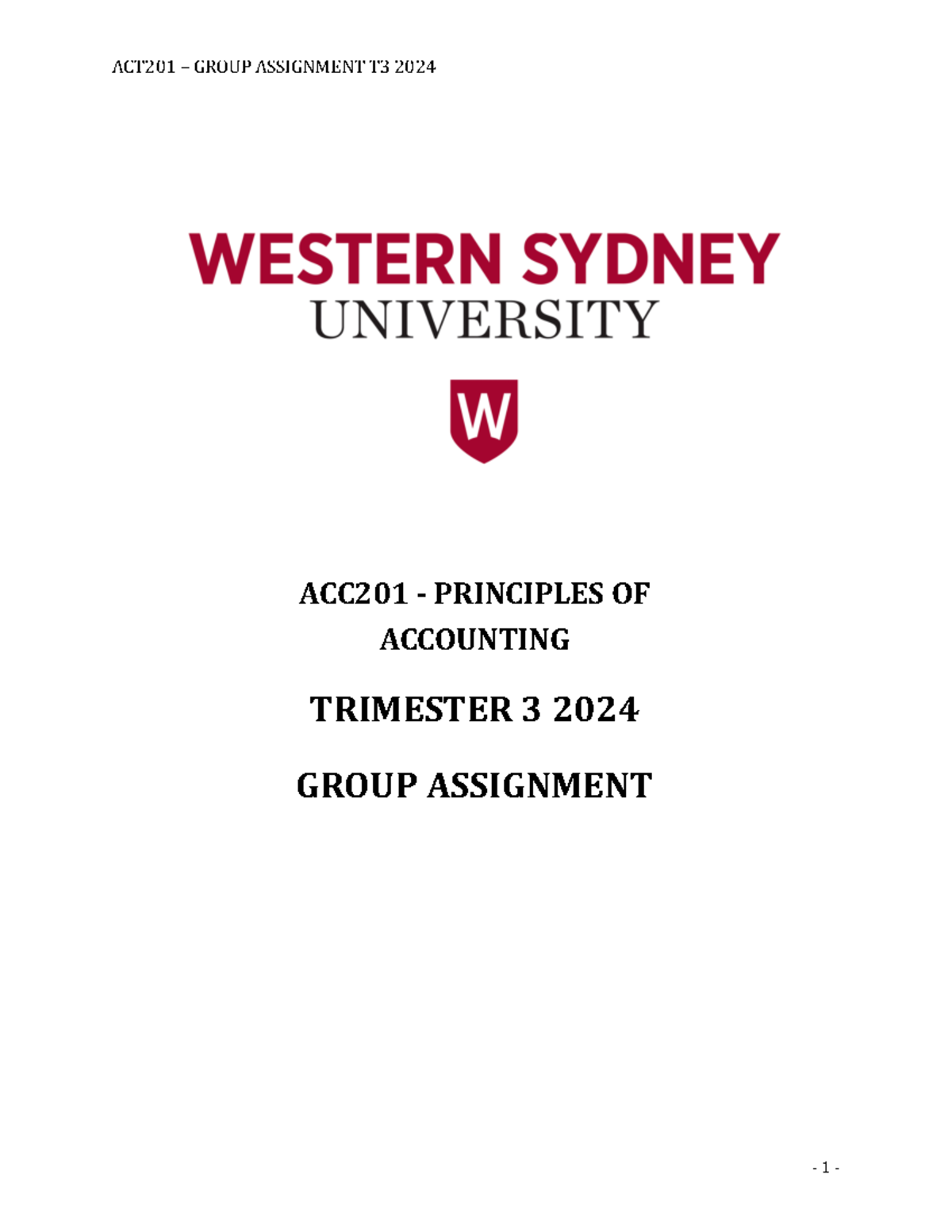 ACT201 – GROUP ASSIGNMENT T3 2024

WESTERN SYDNEY
UNIVERSITY

W

ACC201 - PRINCIPLES OF ACCOUNTING

TRIMESTER 3 2024

GROUP ASSIGNMENT

- 1 -